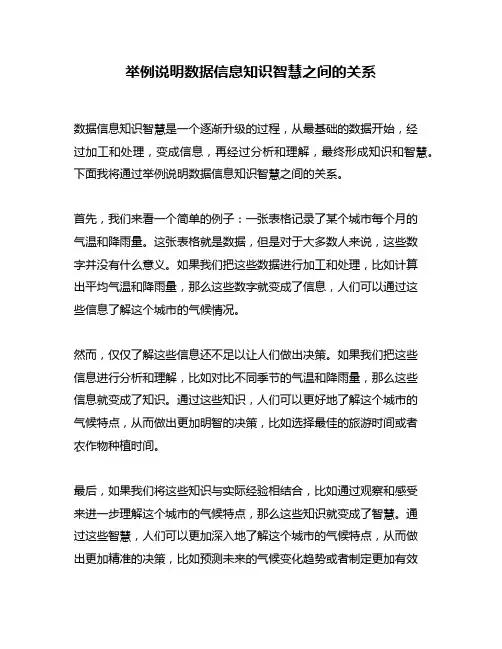 举例说明数据信息知识智慧之间的关系

数据信息知识智慧是一个逐渐升级的过程，从最基础的数据开始，经过加工和处理，变成信息，再经过分析和理解，最终形成知识和智慧。下面我将通过举例说明数据信息知识智慧之间的关系。

首先，我们来看一个简单的例子：一张表格记录了某个城市每个月的气温和降雨量。这张表格就是数据，但是对于大多数人来说，这些数字并没有什么意义。如果我们把这些数据进行加工和处理，比如计算出平均气温和降雨量，那么这些数字就变成了信息，人们可以通过这些信息了解这个城市的气候情况。

然而，仅仅了解这些信息还不足以让人们做出决策。如果我们把这些信息进行分析和理解，比如对比不同季节的气温和降雨量，那么这些信息就变成了知识。通过这些知识，人们可以更好地了解这个城市的气候特点，从而做出更加明智的决策，比如选择最佳的旅游时间或者农作物种植时间。

最后，如果我们将这些知识与实际经验相结合，比如通过观察和感受来进一步理解这个城市的气候特点，那么这些知识就变成了智慧。通过这些智慧，人们可以更加深入地了解这个城市的气候特点，从而做出更加精准的决策，比如预测未来的气候变化趋势或者制定更加有效